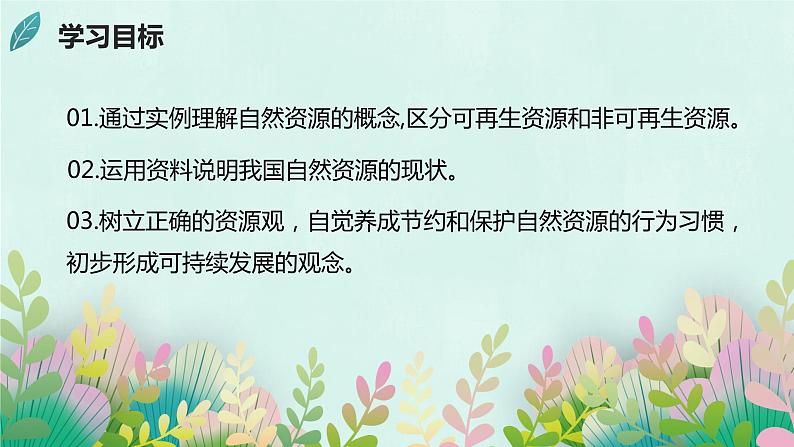 学习目标

01.通过实例理解自然资源的概念,区分可再生资源和非可再生资源。

02.运用资料说明我国自然资源的现状。

03.树立正确的资源观，自觉养成节约和保护自然资源的行为习惯，初步形成可持续发展的观念。